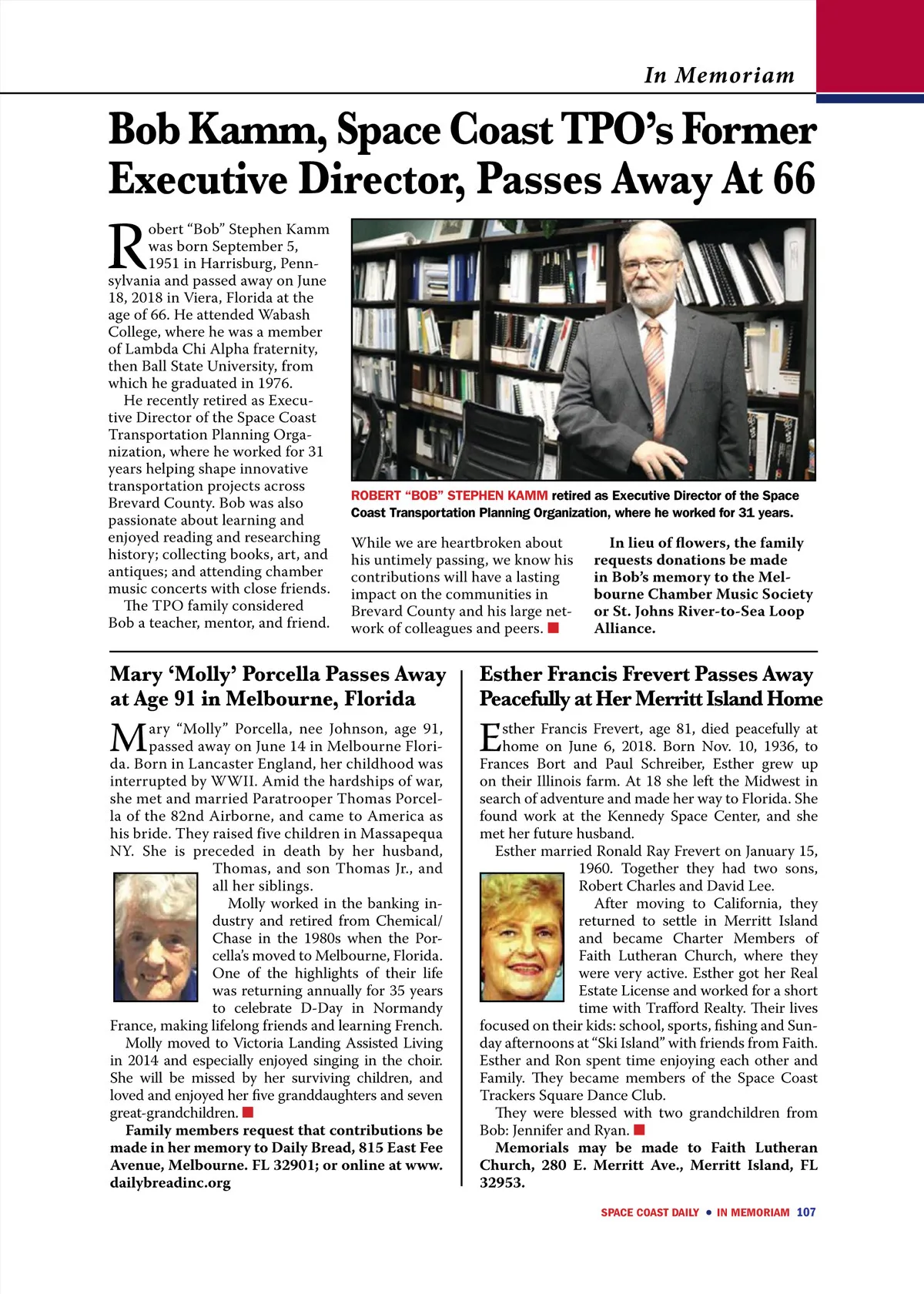 In Memoriam

Bob Kamm, Space Coast TPO's Former Executive Director, Passes Away At 66

Robert "Bob" Stephen Kamm was born September 5, 1951 in Harrisburg, Pennsylvania and passed away on June 18, 2018 in Viera, Florida at the age of 66. He attended Wabash College, where he was a member of Lambda Chi Alpha fraternity, then Ball State University, from which he graduated in 1976.

He recently retired as Executive Director of the Space Coast Transportation Planning Organization, where he worked for 31 years helping shape innovative transportation projects across Brevard County. Bob was also passionate about learning and enjoyed reading and researching history; collecting books, art, and antiques; and attending chamber music concerts with close friends.

The TPO family considered Bob a teacher, mentor, and friend.

ROBERT "BOB" STEPHEN KAMM retired as Executive Director of the Space Coast Transportation Planning Organization, where he worked for 31 years.

While we are heartbroken about his untimely passing, we know his contributions will have a lasting impact on the communities in Brevard County and his large network of colleagues and peers.

In lieu of flowers, the family requests donations be made in Bob's memory to the Melbourne Chamber Music Society or St. Johns River-to-Sea Loop Alliance.

Mary 'Molly' Porcella Passes Away at Age 91 in Melbourne, Florida

Mary "Molly" Porcella, nee Johnson, age 91, passed away on June 14 in Melbourne Florida. Born in Lancaster England, her childhood was interrupted by WWII. Amid the hardships of war, she met and married Paratrooper Thomas Porcella of the 82nd Airborne, and came to America as his bride. They raised five children in Massapequa NY. She is preceded in death by her husband, Thomas, and son Thomas Jr., and all her siblings.

Molly worked in the banking industry and retired from Chemical/Chase in the 1980s when the Porcella's moved to Melbourne, Florida. One of the highlights of their life was returning annually for 35 years to celebrate D-Day in Normandy France, making lifelong friends and learning French.

Molly moved to Victoria Landing Assisted Living in 2014 and especially enjoyed singing in the choir. She will be missed by her surviving children, and loved and enjoyed her five granddaughters and seven great-grandchildren.

Family members request that contributions be made in her memory to Daily Bread, 815 East Fee Avenue, Melbourne. FL 32901; or online at www.dailybreadinc.org

Esther Francis Frevert Passes Away Peacefully at Her Merritt Island Home

Esther Francis Frevert, age 81, died peacefully at home on June 6, 2018. Born Nov. 10, 1936, to Frances Bort and Paul Schreiber, Esther grew up on their Illinois farm. At 18 she left the Midwest in search of adventure and made her way to Florida. She found work at the Kennedy Space Center, and she met her future husband.

Esther married Ronald Ray Frevert on January 15, 1960. Together they had two sons, Robert Charles and David Lee.

After moving to California, they returned to settle in Merritt Island and became Charter Members of Faith Lutheran Church, where they were very active. Esther got her Real Estate License and worked for a short time with Trafford Realty. Their lives focused on their kids: school, sports, fishing and Sunday afternoons at "Ski Island" with friends from Faith. Esther and Ron spent time enjoying each other and Family. They became members of the Space Coast Trackers Square Dance Club.

They were blessed with two grandchildren from Bob: Jennifer and Ryan.

Memorials may be made to Faith Lutheran Church, 280 E. Merritt Ave., Merritt Island, FL 32953.

SPACE COAST DAILY • IN MEMORIAM 107